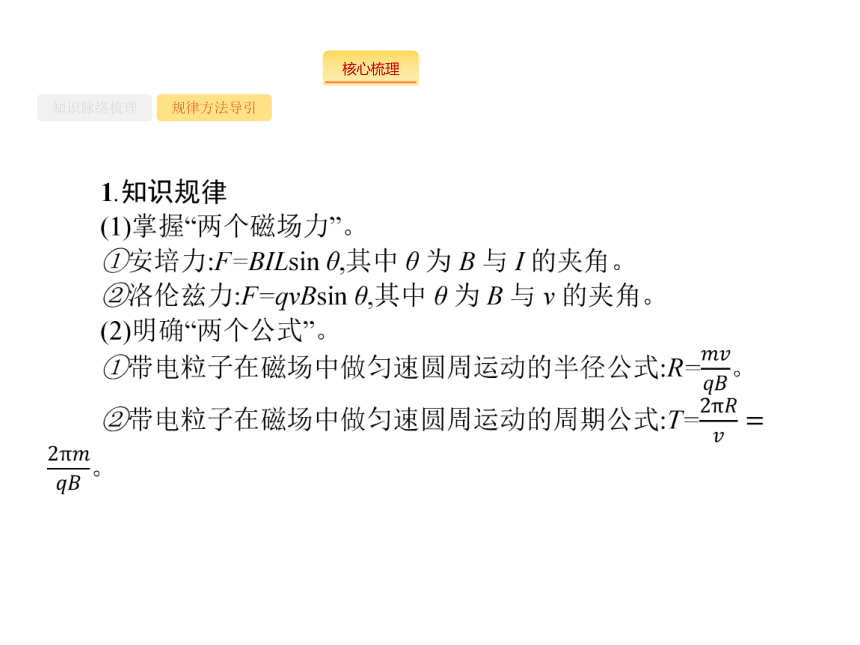 核心梳理

知识脉络梳理　规律方法导引

1.知识规律
(1)掌握“两个磁场力”。
①安培力:$F=BIL\sin\theta$,其中 $\theta$ 为 $B$ 与 $I$ 的夹角。
②洛伦兹力:$F=qvB\sin\theta$,其中 $\theta$ 为 $B$ 与 $v$ 的夹角。
(2)明确“两个公式”。
①带电粒子在磁场中做匀速圆周运动的半径公式:$R=\frac{mv}{qB}$。
②带电粒子在磁场中做匀速圆周运动的周期公式:$T=\frac{2\pi R}{v}=\frac{2\pi m}{qB}$。